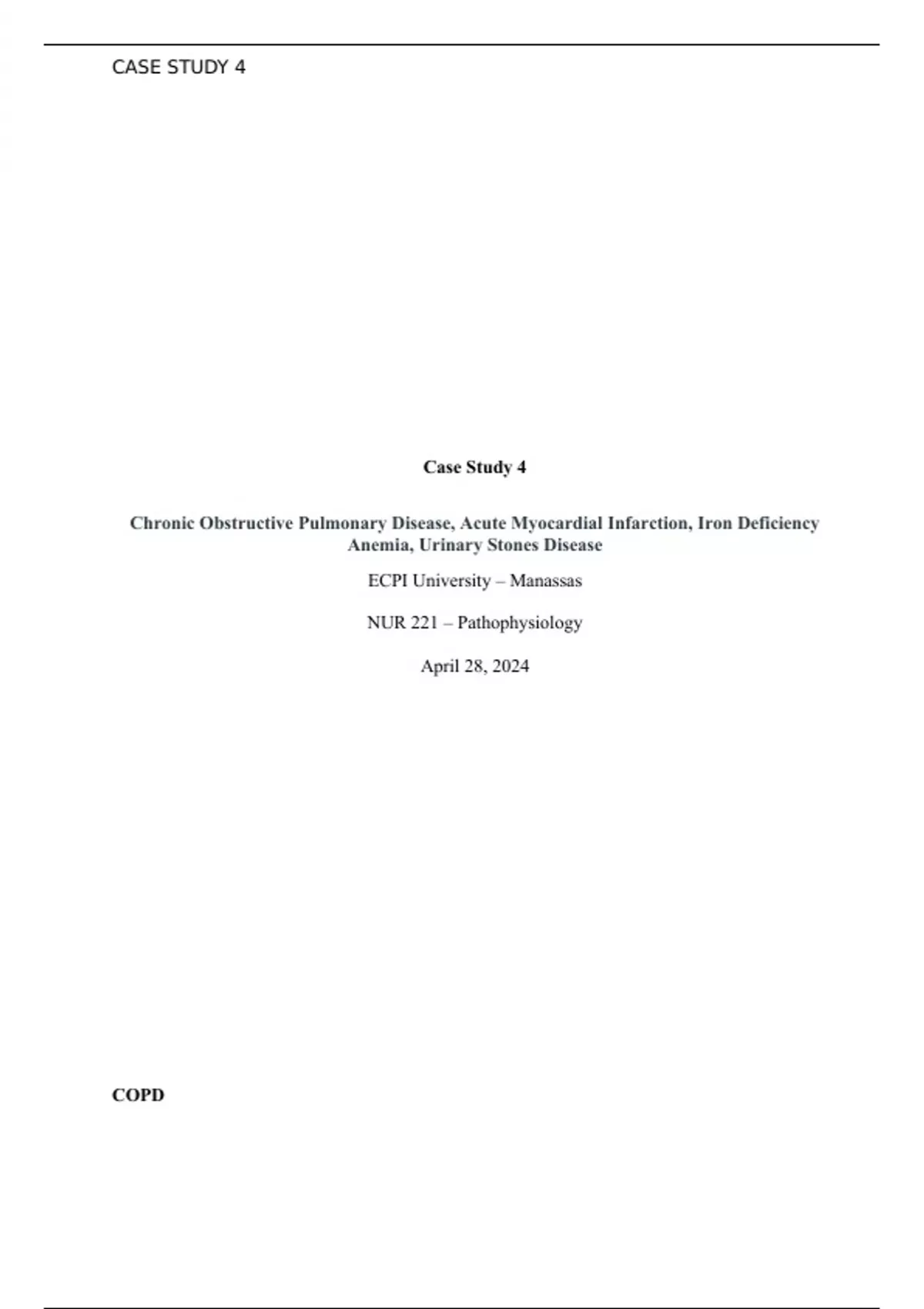 CASE STUDY 4

Case Study 4

Chronic Obstructive Pulmonary Disease, Acute Myocardial Infarction, Iron Deficiency Anemia, Urinary Stones Disease

ECPI University – Manassas

NUR 221 – Pathophysiology

April 28, 2024

COPD